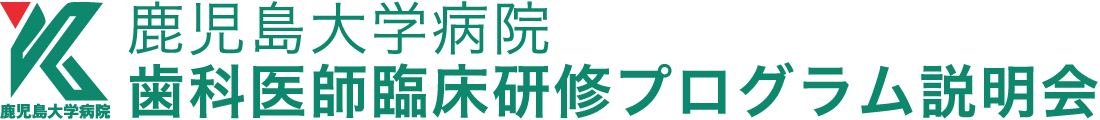 鹿児島大学病院

鹿児島大学病院
歯科医師臨床研修プログラム説明会